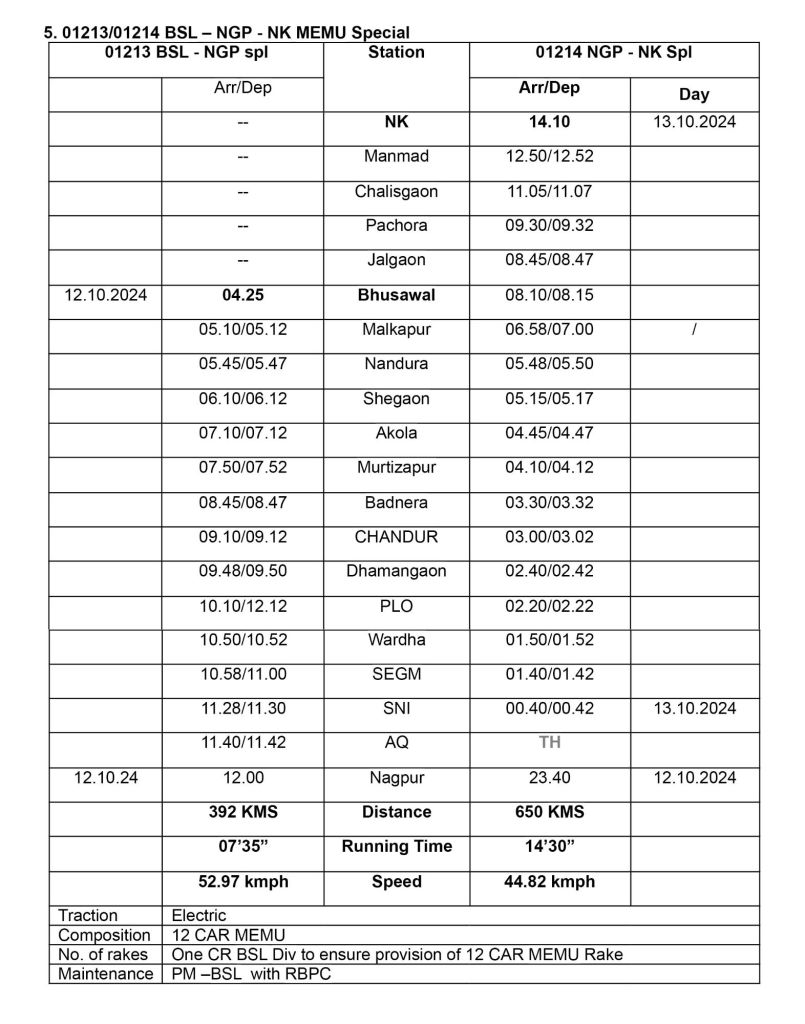 5. 01213/01214 BSL – NGP - NK MEMU Special

| 01213 BSL - NGP spl | | Station | 01214 NGP - NK Spl | |
|---|---|---|---|---|
| | Arr/Dep | | Arr/Dep | Day |
| | -- | NK | 14.10 | 13.10.2024 |
| | -- | Manmad | 12.50/12.52 | |
| | -- | Chalisgaon | 11.05/11.07 | |
| | -- | Pachora | 09.30/09.32 | |
| | -- | Jalgaon | 08.45/08.47 | |
| 12.10.2024 | 04.25 | Bhusawal | 08.10/08.15 | |
| | 05.10/05.12 | Malkapur | 06.58/07.00 | / |
| | 05.45/05.47 | Nandura | 05.48/05.50 | |
| | 06.10/06.12 | Shegaon | 05.15/05.17 | |
| | 07.10/07.12 | Akola | 04.45/04.47 | |
| | 07.50/07.52 | Murtizapur | 04.10/04.12 | |
| | 08.45/08.47 | Badnera | 03.30/03.32 | |
| | 09.10/09.12 | CHANDUR | 03.00/03.02 | |
| | 09.48/09.50 | Dhamangaon | 02.40/02.42 | |
| | 10.10/12.12 | PLO | 02.20/02.22 | |
| | 10.50/10.52 | Wardha | 01.50/01.52 | |
| | 10.58/11.00 | SEGM | 01.40/01.42 | |
| | 11.28/11.30 | SNI | 00.40/00.42 | 13.10.2024 |
| | 11.40/11.42 | AQ | TH | |
| 12.10.24 | 12.00 | Nagpur | 23.40 | 12.10.2024 |
| | 392 KMS | Distance | 650 KMS | |
| | 07'35" | Running Time | 14'30" | |
| | 52.97 kmph | Speed | 44.82 kmph | |

| Traction | Electric |
|---|---|
| Composition | 12 CAR MEMU |
| No. of rakes | One CR BSL Div to ensure provision of 12 CAR MEMU Rake |
| Maintenance | PM –BSL with RBPC |